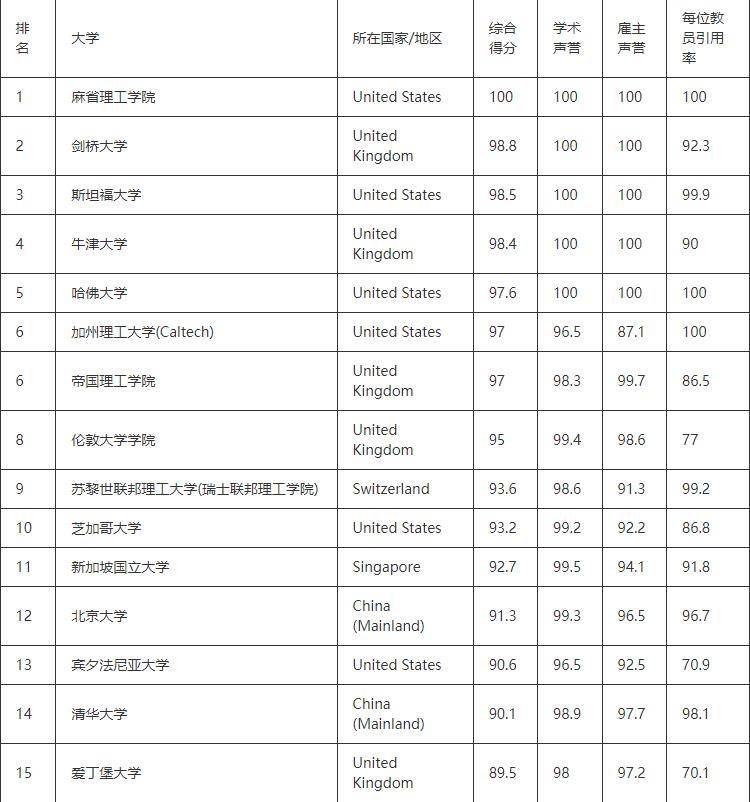 | 排名 | 大学 | 所在国家/地区 | 综合得分 | 学术声誉 | 雇主声誉 | 每位教员引用率 |
|---|---|---|---|---|---|---|
| 1 | 麻省理工学院 | United States | 100 | 100 | 100 | 100 |
| 2 | 剑桥大学 | United Kingdom | 98.8 | 100 | 100 | 92.3 |
| 3 | 斯坦福大学 | United States | 98.5 | 100 | 100 | 99.9 |
| 4 | 牛津大学 | United Kingdom | 98.4 | 100 | 100 | 90 |
| 5 | 哈佛大学 | United States | 97.6 | 100 | 100 | 100 |
| 6 | 加州理工大学(Caltech) | United States | 97 | 96.5 | 87.1 | 100 |
| 6 | 帝国理工学院 | United Kingdom | 97 | 98.3 | 99.7 | 86.5 |
| 8 | 伦敦大学学院 | United Kingdom | 95 | 99.4 | 98.6 | 77 |
| 9 | 苏黎世联邦理工大学(瑞士联邦理工学院) | Switzerland | 93.6 | 98.6 | 91.3 | 99.2 |
| 10 | 芝加哥大学 | United States | 93.2 | 99.2 | 92.2 | 86.8 |
| 11 | 新加坡国立大学 | Singapore | 92.7 | 99.5 | 94.1 | 91.8 |
| 12 | 北京大学 | China (Mainland) | 91.3 | 99.3 | 96.5 | 96.7 |
| 13 | 宾夕法尼亚大学 | United States | 90.6 | 96.5 | 92.5 | 70.9 |
| 14 | 清华大学 | China (Mainland) | 90.1 | 98.9 | 97.7 | 98.1 |
| 15 | 爱丁堡大学 | United Kingdom | 89.5 | 98 | 97.2 | 70.1 |